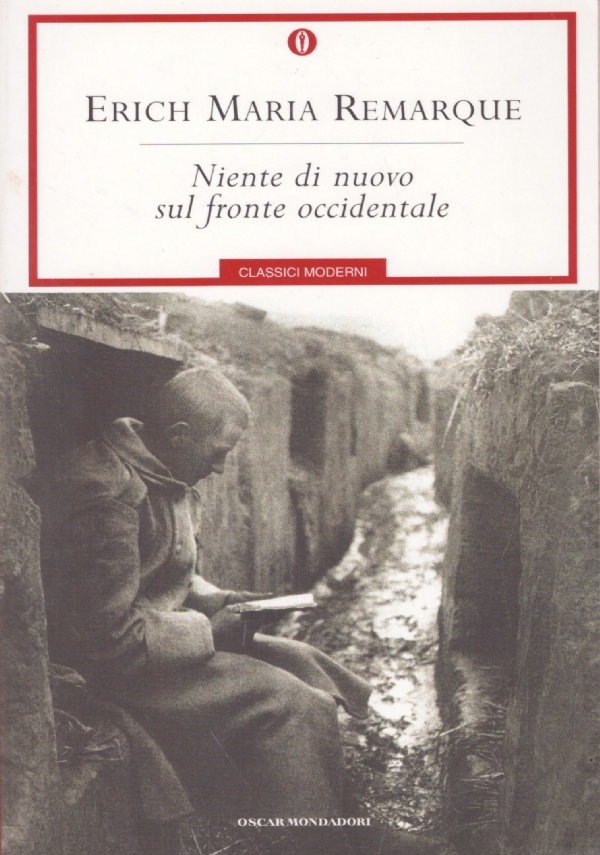 ERICH MARIA REMARQUE

Niente di nuovo
sul fronte occidentale

CLASSICI MODERNI

OSCAR MONDADORI